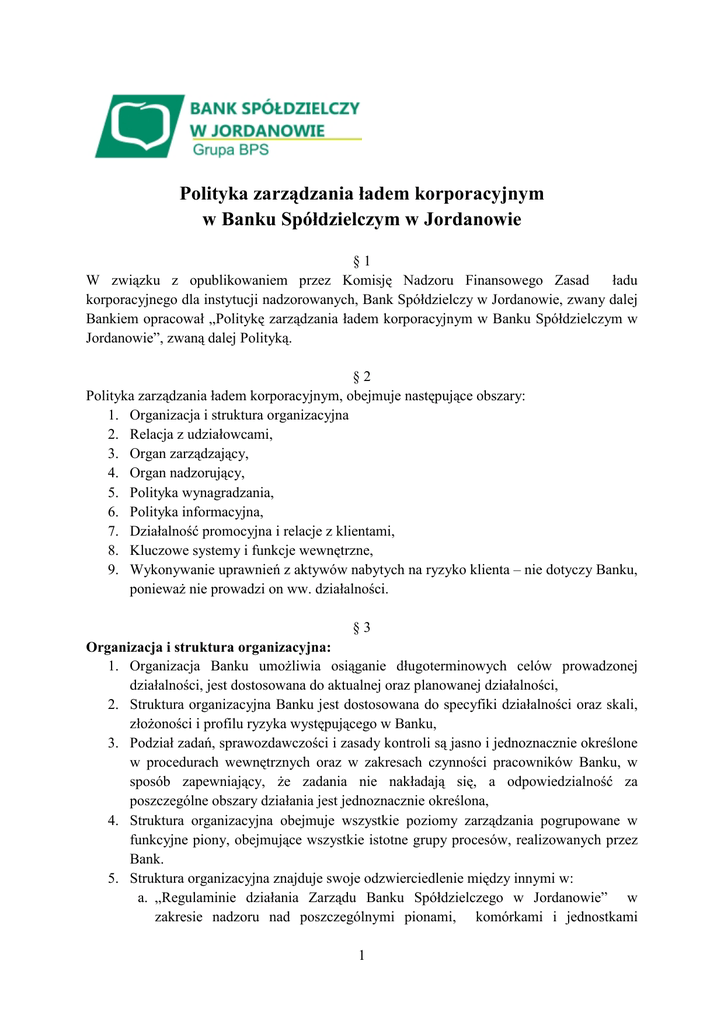 BANK SPÓŁDZIELCZY
W JORDANOWIE
Grupa BPS

Polityka zarządzania ładem korporacyjnym
w Banku Spółdzielczym w Jordanowie

§ 1
W związku z opublikowaniem przez Komisję Nadzoru Finansowego Zasad ładu korporacyjnego dla instytucji nadzorowanych, Bank Spółdzielczy w Jordanowie, zwany dalej Bankiem opracował „Politykę zarządzania ładem korporacyjnym w Banku Spółdzielczym w Jordanowie”, zwaną dalej Polityką.

§ 2
Polityka zarządzania ładem korporacyjnym, obejmuje następujące obszary:
1. Organizacja i struktura organizacyjna
2. Relacja z udziałowcami,
3. Organ zarządzający,
4. Organ nadzorujący,
5. Polityka wynagradzania,
6. Polityka informacyjna,
7. Działalność promocyjna i relacje z klientami,
8. Kluczowe systemy i funkcje wewnętrzne,
9. Wykonywanie uprawnień z aktywów nabytych na ryzyko klienta – nie dotyczy Banku, ponieważ nie prowadzi on ww. działalności.

§ 3
Organizacja i struktura organizacyjna:
1. Organizacja Banku umożliwia osiąganie długoterminowych celów prowadzonej działalności, jest dostosowana do aktualnej oraz planowanej działalności,
2. Struktura organizacyjna Banku jest dostosowana do specyfiki działalności oraz skali, złożoności i profilu ryzyka występującego w Banku,
3. Podział zadań, sprawozdawczości i zasady kontroli są jasno i jednoznacznie określone w procedurach wewnętrznych oraz w zakresach czynności pracowników Banku, w sposób zapewniający, że zadania nie nakładają się, a odpowiedzialność za poszczególne obszary działania jest jednoznacznie określona,
4. Struktura organizacyjna obejmuje wszystkie poziomy zarządzania pogrupowane w funkcyjne piony, obejmujące wszystkie istotne grupy procesów, realizowanych przez Bank.
5. Struktura organizacyjna znajduje swoje odzwierciedlenie między innymi w:
a. „Regulaminie działania Zarządu Banku Spółdzielczego w Jordanowie” w zakresie nadzoru nad poszczególnymi pionami, komórkami i jednostkami

1